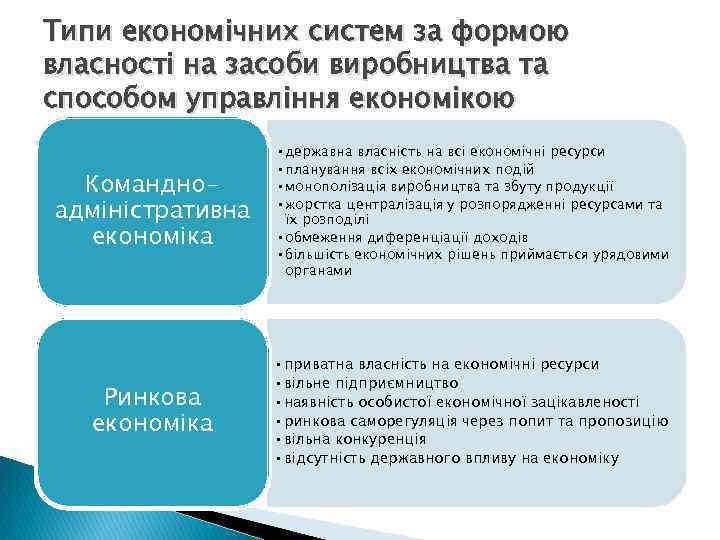 Типи економічних систем за формою власності на засоби виробництва та способом управління економікою

Командно-адміністративна економіка

• державна власність на всі економічні ресурси
• планування всіх економічних подій
• монополізація виробництва та збуту продукції
• жорстка централізація у розпорядженні ресурсами та їх розподілі
• обмеження диференціації доходів
• більшість економічних рішень приймається урядовими органами

Ринкова економіка

• приватна власність на економічні ресурси
• вільне підприємництво
• наявність особистої економічної зацікавленості
• ринкова саморегуляція через попит та пропозицію
• вільна конкуренція
• відсутність державного впливу на економіку